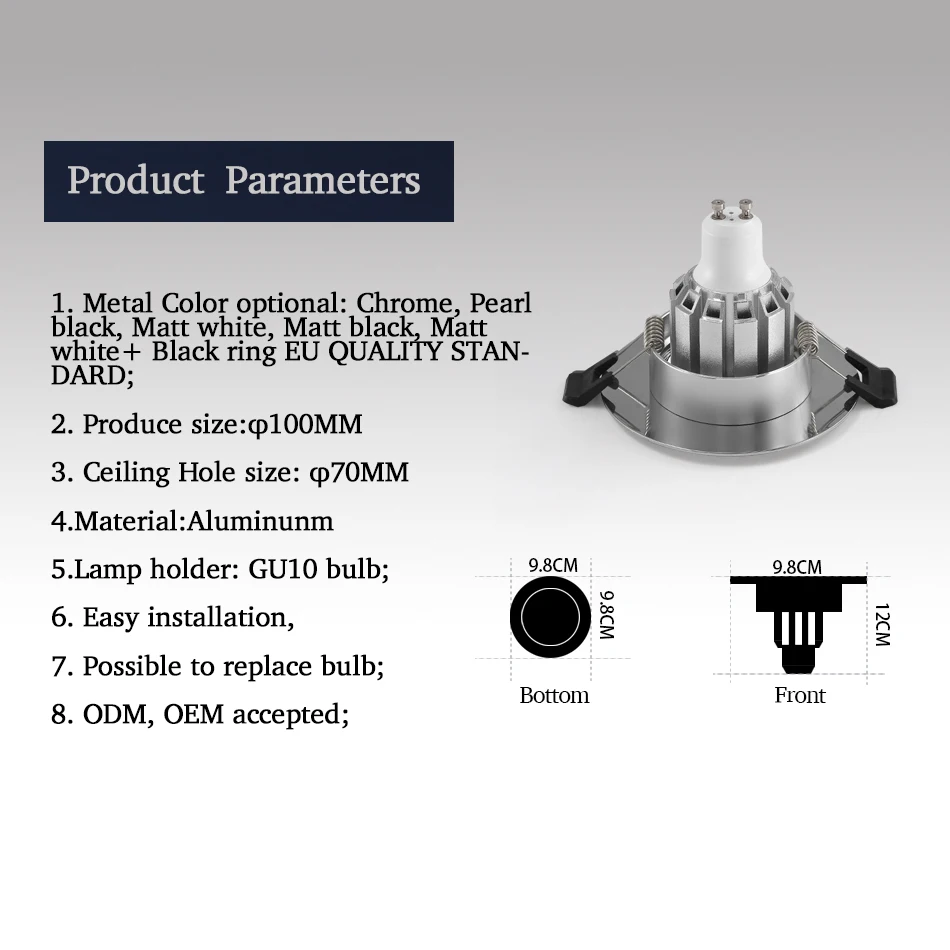 Product Parameters

1. Metal Color optional: Chrome, Pearl black, Matt white, Matt black, Matt white+ Black ring EU QUALITY STANDARD;

2. Produce size:φ100MM

3. Ceiling Hole size: φ70MM

4.Material:Aluminunm

5.Lamp holder: GU10 bulb;

6. Easy installation,

7. Possible to replace bulb;

8. ODM, OEM accepted;

9.8CM
9.8CM
Bottom

9.8CM
12CM
Front